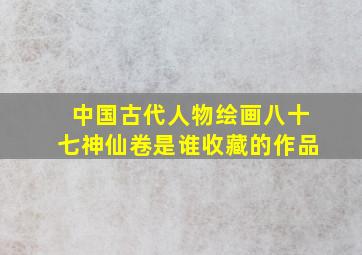 中国古代人物绘画八十七神仙卷是谁收藏的作品